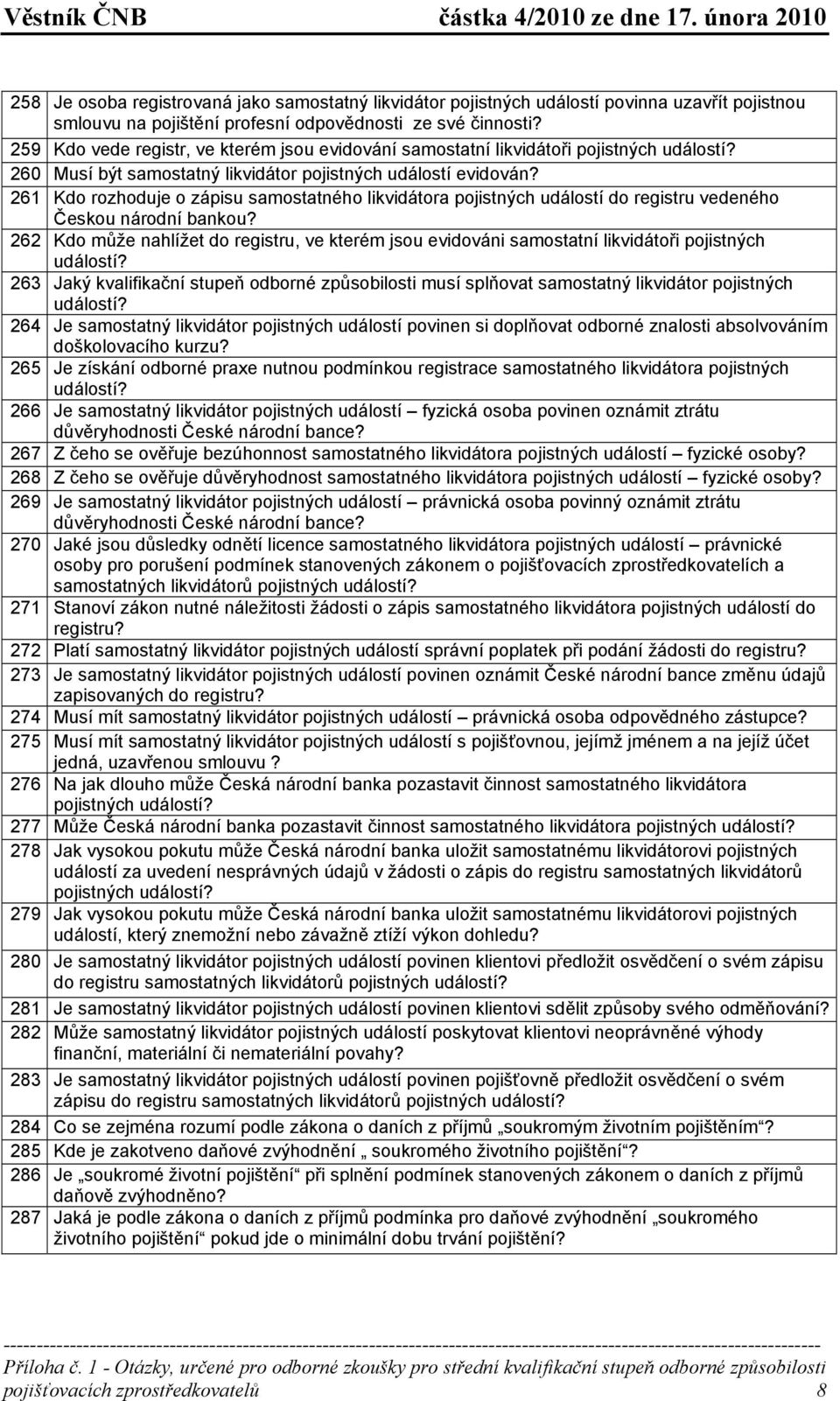 Věstník ČNB částka 4/2010 ze dne 17. února 2010

| | |
|---|---|
| 258 | Je osoba registrovaná jako samostatný likvidátor pojistných událostí povinna uzavřít pojistnou smlouvu na pojištění profesní odpovědnosti ze své činnosti? |
| 259 | Kdo vede registr, ve kterém jsou evidování samostatní likvidátoři pojistných událostí? |
| 260 | Musí být samostatný likvidátor pojistných událostí evidován? |
| 261 | Kdo rozhoduje o zápisu samostatného likvidátora pojistných událostí do registru vedeného Českou národní bankou? |
| 262 | Kdo může nahlížet do registru, ve kterém jsou evidováni samostatní likvidátoři pojistných událostí? |
| 263 | Jaký kvalifikační stupeň odborné způsobilosti musí splňovat samostatný likvidátor pojistných událostí? |
| 264 | Je samostatný likvidátor pojistných událostí povinen si doplňovat odborné znalosti absolvováním doškolovacího kurzu? |
| 265 | Je získání odborné praxe nutnou podmínkou registrace samostatného likvidátora pojistných událostí? |
| 266 | Je samostatný likvidátor pojistných událostí – fyzická osoba povinen oznámit ztrátu důvěryhodnosti České národní bance? |
| 267 | Z čeho se ověřuje bezúhonnost samostatného likvidátora pojistných událostí – fyzické osoby? |
| 268 | Z čeho se ověřuje důvěryhodnost samostatného likvidátora pojistných událostí – fyzické osoby? |
| 269 | Je samostatný likvidátor pojistných událostí – právnická osoba povinný oznámit ztrátu důvěryhodnosti České národní bance? |
| 270 | Jaké jsou důsledky odnětí licence samostatného likvidátora pojistných událostí – právnické osoby pro porušení podmínek stanovených zákonem o pojišťovacích zprostředkovatelích a samostatných likvidátorů pojistných událostí? |
| 271 | Stanoví zákon nutné náležitosti žádosti o zápis samostatného likvidátora pojistných událostí do registru? |
| 272 | Platí samostatný likvidátor pojistných událostí správní poplatek při podání žádosti do registru? |
| 273 | Je samostatný likvidátor pojistných událostí povinen oznámit České národní bance změnu údajů zapisovaných do registru? |
| 274 | Musí mít samostatný likvidátor pojistných událostí – právnická osoba odpovědného zástupce? |
| 275 | Musí mít samostatný likvidátor pojistných událostí s pojišťovnou, jejímž jménem a na jejíž účet jedná, uzavřenou smlouvu ? |
| 276 | Na jak dlouho může Česká národní banka pozastavit činnost samostatného likvidátora pojistných událostí? |
| 277 | Může Česká národní banka pozastavit činnost samostatného likvidátora pojistných událostí? |
| 278 | Jak vysokou pokutu může Česká národní banka uložit samostatnému likvidátorovi pojistných událostí za uvedení nesprávných údajů v žádosti o zápis do registru samostatných likvidátorů pojistných událostí? |
| 279 | Jak vysokou pokutu může Česká národní banka uložit samostatnému likvidátorovi pojistných událostí, který znemožní nebo závažně ztíží výkon dohledu? |
| 280 | Je samostatný likvidátor pojistných událostí povinen klientovi předložit osvědčení o svém zápisu do registru samostatných likvidátorů pojistných událostí? |
| 281 | Je samostatný likvidátor pojistných událostí povinen klientovi sdělit způsoby svého odměňování? |
| 282 | Může samostatný likvidátor pojistných událostí poskytovat klientovi neoprávněné výhody finanční, materiální či nemateriální povahy? |
| 283 | Je samostatný likvidátor pojistných událostí povinen pojišťovně předložit osvědčení o svém zápisu do registru samostatných likvidátorů pojistných událostí? |
| 284 | Co se zejména rozumí podle zákona o daních z příjmů „soukromým životním pojištěním“? |
| 285 | Kde je zakotveno daňové zvýhodnění „ soukromého životního pojištění“? |
| 286 | Je „soukromé životní pojištění“ při splnění podmínek stanovených zákonem o daních z příjmů daňově zvýhodněno? |
| 287 | Jaká je podle zákona o daních z příjmů podmínka pro daňové zvýhodnění „soukromého životního pojištění“ pokud jde o minimální dobu trvání pojištění? |

Příloha č. 1 - Otázky, určené pro odborné zkoušky pro střední kvalifikační stupeň odborné způsobilosti pojišťovacích zprostředkovatelů 8